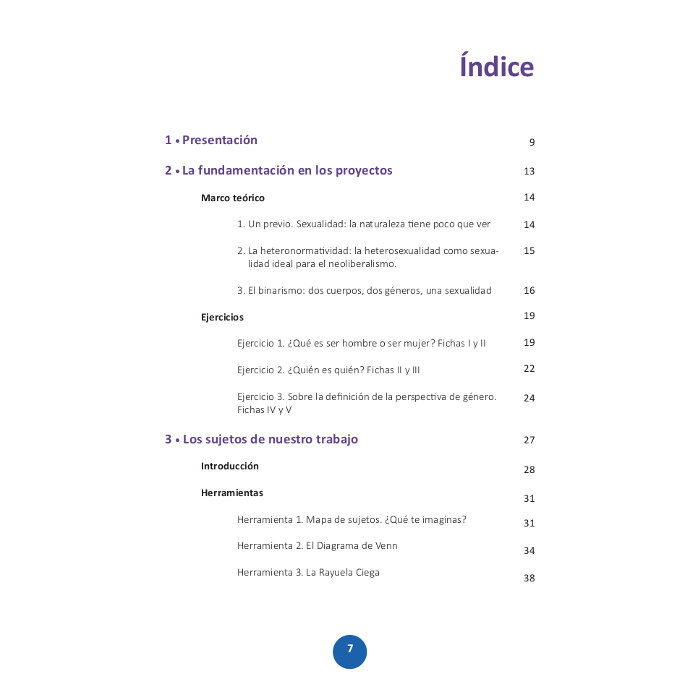 Índice

1 • Presentación 9

2 • La fundamentación en los proyectos 13

Marco teórico 14

1. Un previo. Sexualidad: la naturaleza tiene poco que ver 14

2. La heteronormatividad: la heterosexualidad como sexualidad ideal para el neoliberalismo. 15

3. El binarismo: dos cuerpos, dos géneros, una sexualidad 16

Ejercicios 19

Ejercicio 1. ¿Qué es ser hombre o ser mujer? Fichas I y II 19

Ejercicio 2. ¿Quién es quién? Fichas II y III 22

Ejercicio 3. Sobre la definición de la perspectiva de género. Fichas IV y V 24

3 • Los sujetos de nuestro trabajo 27

Introducción 28

Herramientas 31

Herramienta 1. Mapa de sujetos. ¿Qué te imaginas? 31

Herramienta 2. El Diagrama de Venn 34

Herramienta 3. La Rayuela Ciega 38

7